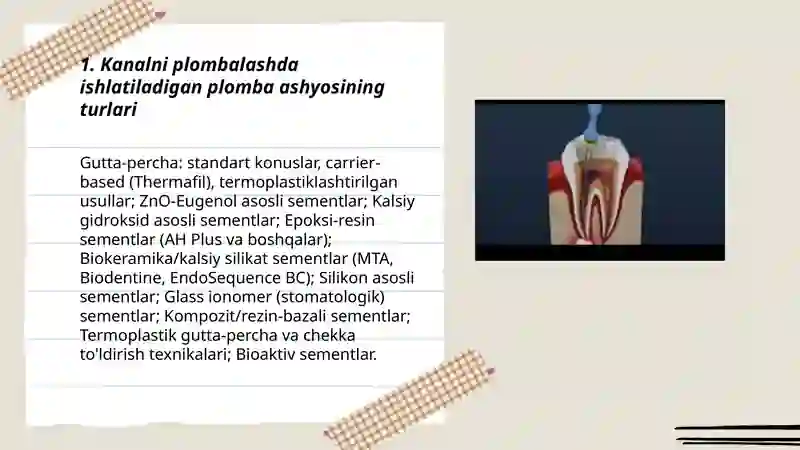 1. Kanalni plombalashda ishlatiladigan plomba ashyosining turlari

Gutta-percha: standart konuslar, carrier-based (Thermafil), termoplastiklashtirilgan usullar; ZnO-Eugenol asosli sementlar; Kalsiy gidroksid asosli sementlar; Epoksi-resin sementlar (AH Plus va boshqalar); Biokeramika/kalsiy silikat sementlar (MTA, Biodentine, EndoSequence BC); Silikon asosli sementlar; Glass ionomer (stomatologik) sementlar; Kompozit/rezin-bazali sementlar; Termoplastik gutta-percha va chekka to'ldirish texnikalari; Bioaktiv sementlar.